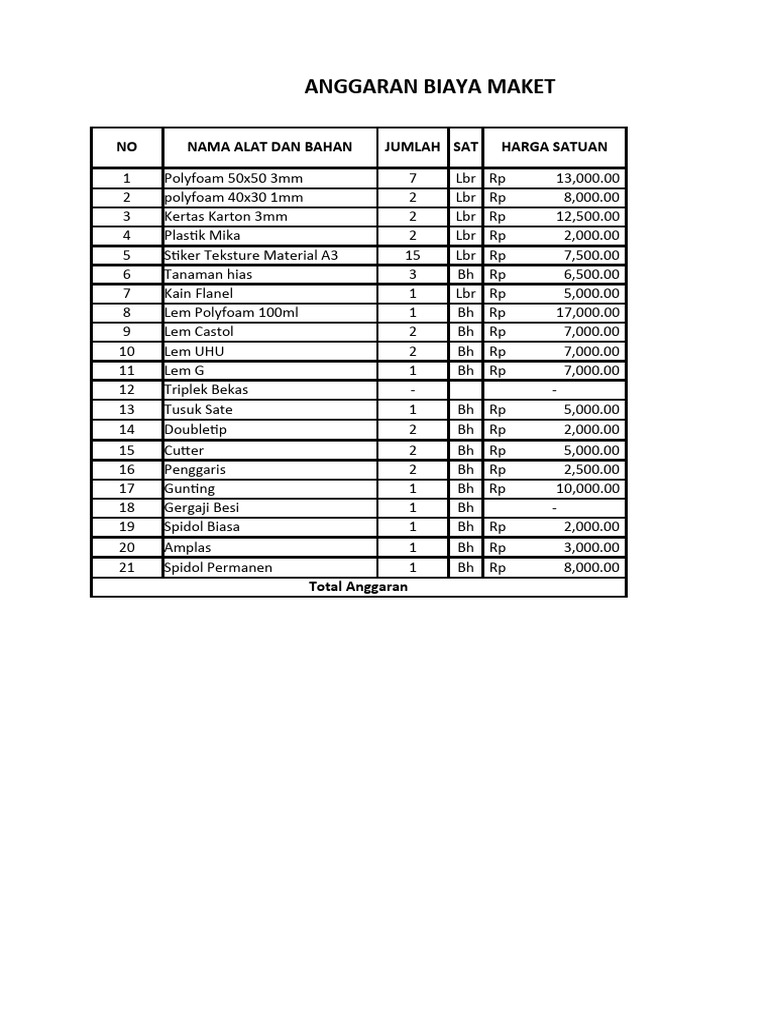 ANGGARAN BIAYA MAKET

| NO | NAMA ALAT DAN BAHAN | JUMLAH | SAT | HARGA SATUAN |
|---|---|---|---|---|
| 1 | Polyfoam 50x50 3mm | 7 | Lbr | Rp 13,000.00 |
| 2 | polyfoam 40x30 1mm | 2 | Lbr | Rp 8,000.00 |
| 3 | Kertas Karton 3mm | 2 | Lbr | Rp 12,500.00 |
| 4 | Plastik Mika | 2 | Lbr | Rp 2,000.00 |
| 5 | Stiker Teksture Material A3 | 15 | Lbr | Rp 7,500.00 |
| 6 | Tanaman hias | 3 | Bh | Rp 6,500.00 |
| 7 | Kain Flanel | 1 | Lbr | Rp 5,000.00 |
| 8 | Lem Polyfoam 100ml | 1 | Bh | Rp 17,000.00 |
| 9 | Lem Castol | 2 | Bh | Rp 7,000.00 |
| 10 | Lem UHU | 2 | Bh | Rp 7,000.00 |
| 11 | Lem G | 1 | Bh | Rp 7,000.00 |
| 12 | Triplek Bekas | - | | - |
| 13 | Tusuk Sate | 1 | Bh | Rp 5,000.00 |
| 14 | Doubletip | 2 | Bh | Rp 2,000.00 |
| 15 | Cutter | 2 | Bh | Rp 5,000.00 |
| 16 | Penggaris | 2 | Bh | Rp 2,500.00 |
| 17 | Gunting | 1 | Bh | Rp 10,000.00 |
| 18 | Gergaji Besi | 1 | Bh | - |
| 19 | Spidol Biasa | 1 | Bh | Rp 2,000.00 |
| 20 | Amplas | 1 | Bh | Rp 3,000.00 |
| 21 | Spidol Permanen | 1 | Bh | Rp 8,000.00 |
| Total Anggaran | | | | |